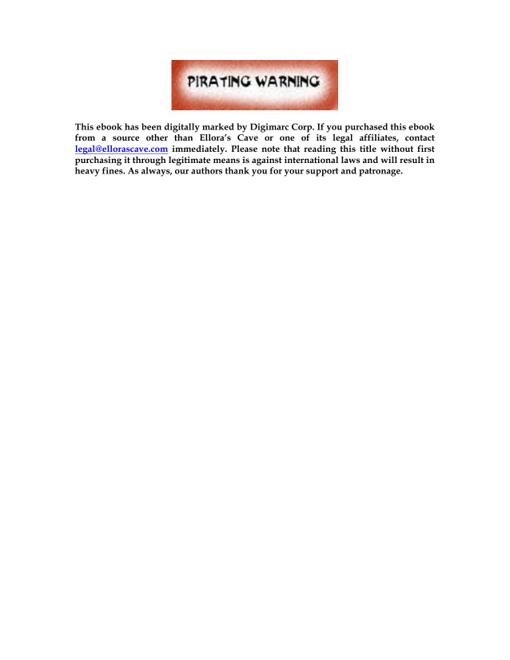 PIRATING WARNING

This ebook has been digitally marked by Digimarc Corp. If you purchased this ebook from a source other than Ellora's Cave or one of its legal affiliates, contact legal@ellorascave.com immediately. Please note that reading this title without first purchasing it through legitimate means is against international laws and will result in heavy fines. As always, our authors thank you for your support and patronage.